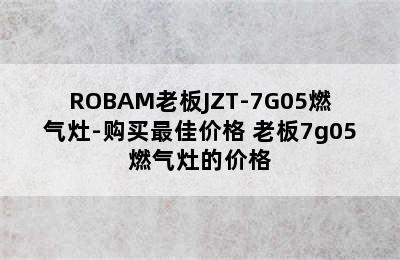 ROBAM老板JZT-7G05燃气灶-购买最佳价格 老板7g05燃气灶的价格